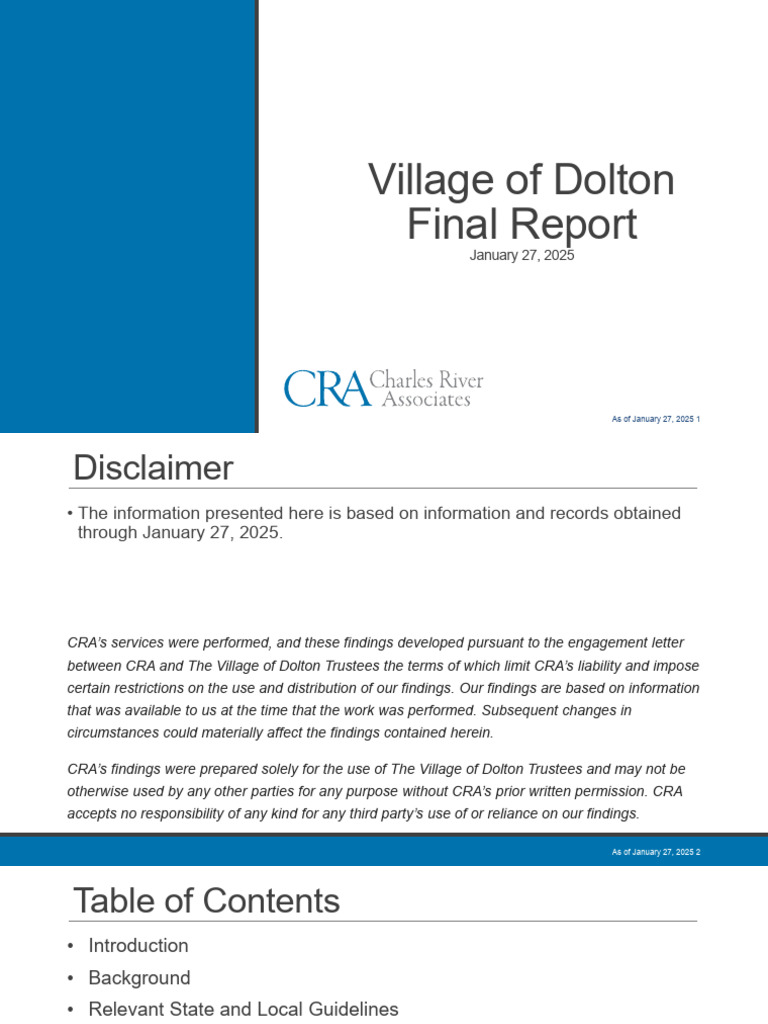 Village of Dolton
Final Report
January 27, 2025

CRA Charles River Associates

As of January 27, 2025 1

Disclaimer

• The information presented here is based on information and records obtained through January 27, 2025.

CRA's services were performed, and these findings developed pursuant to the engagement letter between CRA and The Village of Dolton Trustees the terms of which limit CRA's liability and impose certain restrictions on the use and distribution of our findings. Our findings are based on information that was available to us at the time that the work was performed. Subsequent changes in circumstances could materially affect the findings contained herein.

CRA's findings were prepared solely for the use of The Village of Dolton Trustees and may not be otherwise used by any other parties for any purpose without CRA's prior written permission. CRA accepts no responsibility of any kind for any third party's use of or reliance on our findings.

As of January 27, 2025 2

Table of Contents

• Introduction
• Background
• Relevant State and Local Guidelines